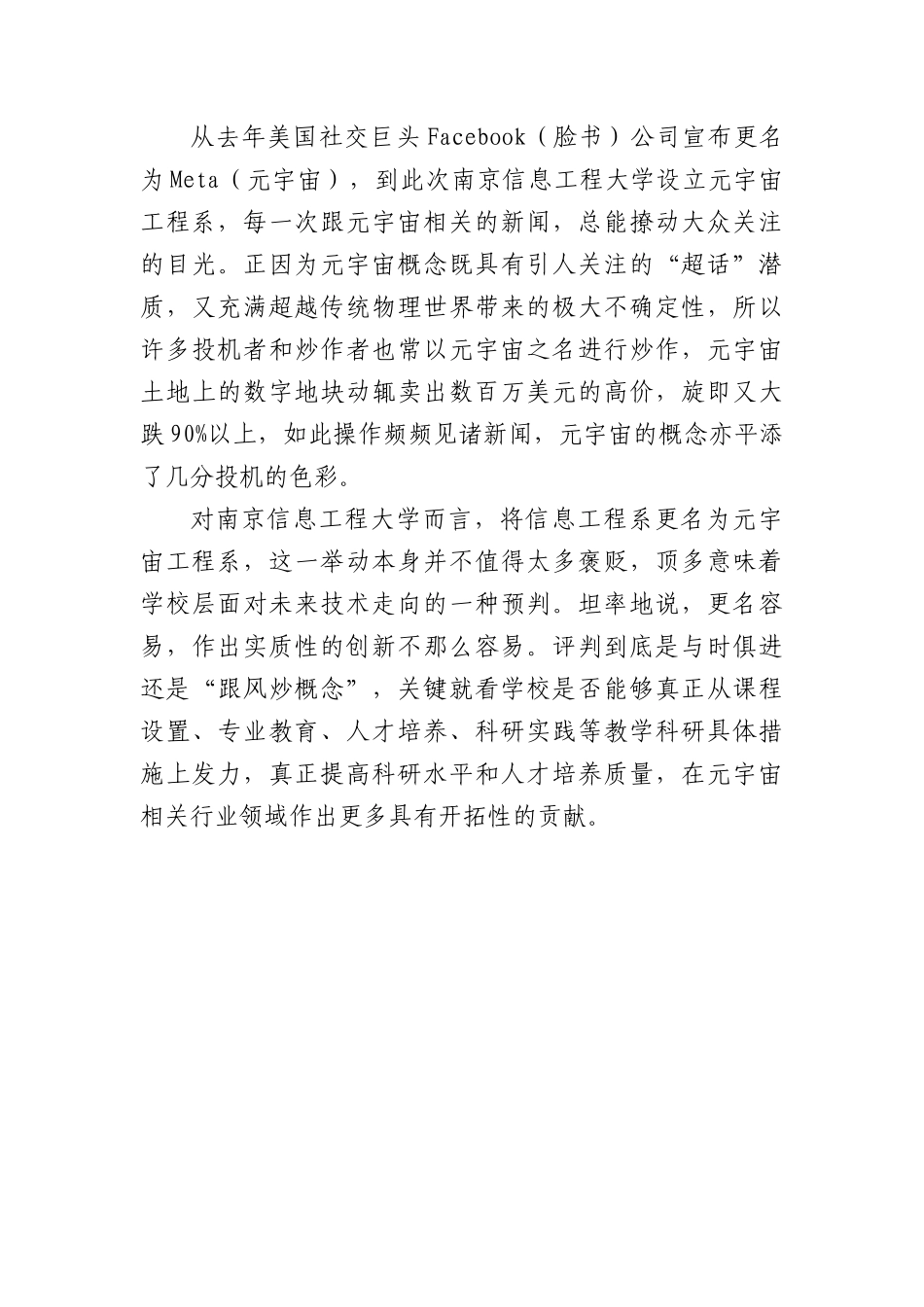 从去年美国社交巨头Facebook（脸书）公司宣布更名为Meta（元宇宙），到此次南京信息工程大学设立元宇宙工程系，每一次跟元宇宙相关的新闻，总能撩动大众关注的目光。正因为元宇宙概念既具有引人关注的“超话”潜质，又充满超越传统物理世界带来的极大不确定性，所以许多投机者和炒作者也常以元宇宙之名进行炒作，元宇宙土地上的数字地块动辄卖出数百万美元的高价，旋即又大跌90%以上，如此操作频频见诸新闻，元宇宙的概念亦平添了几分投机的色彩。

对南京信息工程大学而言，将信息工程系更名为元宇宙工程系，这一举动本身并不值得太多褒贬，顶多意味着学校层面对未来技术走向的一种预判。坦率地说，更名容易，作出实质性的创新不那么容易。评判到底是与时俱进还是“跟风炒概念”，关键就看学校是否能够真正从课程设置、专业教育、人才培养、科研实践等教学科研具体措施上发力，真正提高科研水平和人才培养质量，在元宇宙相关行业领域作出更多具有开拓性的贡献。